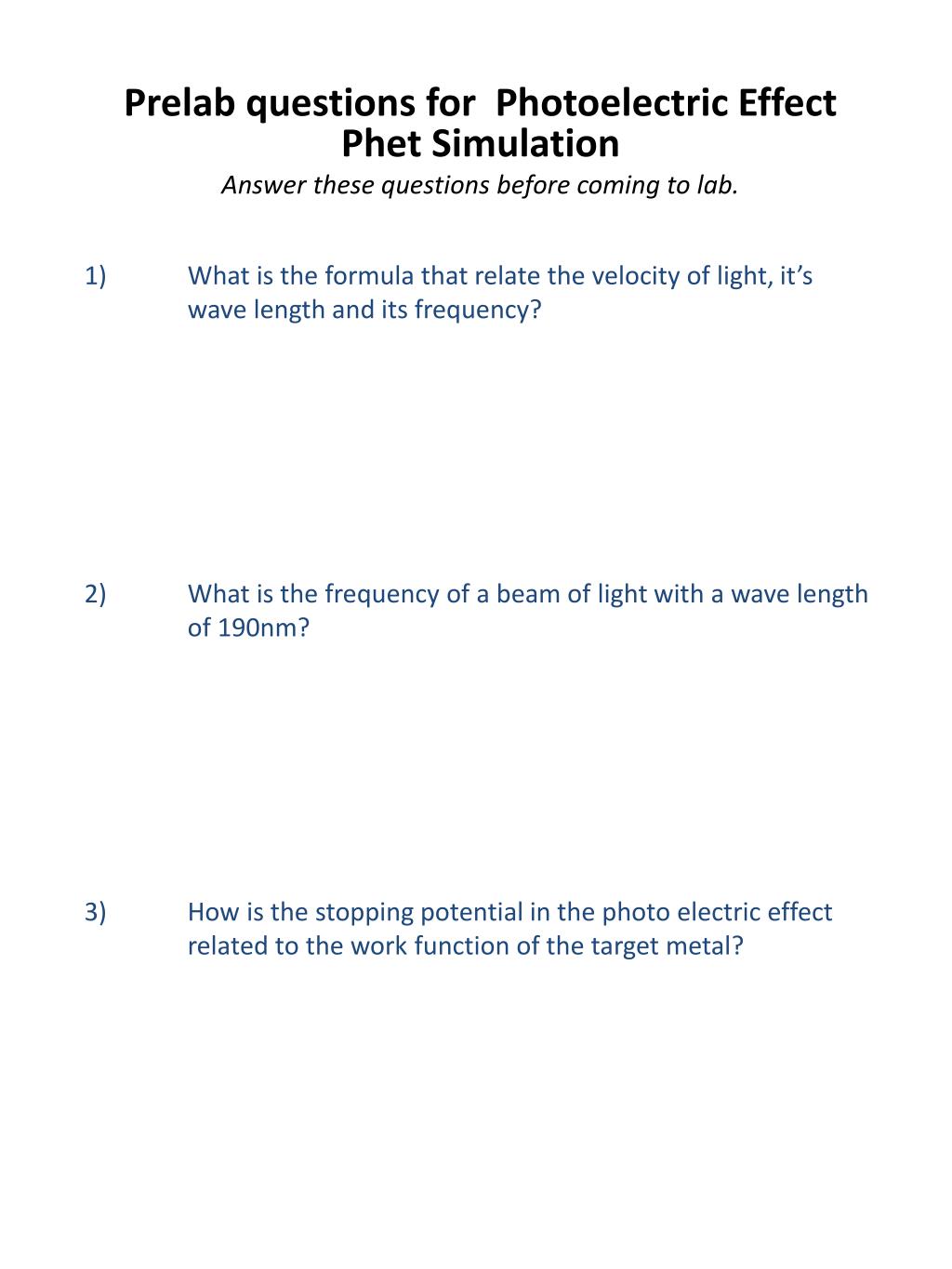 Prelab questions for  Photoelectric Effect Phet Simulation

Answer these questions before coming to lab.

1) What is the formula that relate the velocity of light, it’s wave length and its frequency?

2) What is the frequency of a beam of light with a wave length of 190nm?

3) How is the stopping potential in the photo electric effect related to the work function of the target metal?